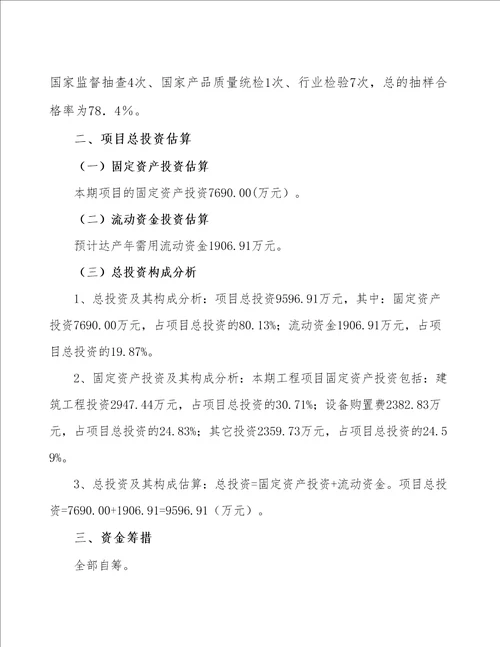 国家监督抽查4次、国家产品质量统检1次、行业检验7次，总的抽样合格率为78．4%。

二、项目总投资估算

（一）固定资产投资估算

本期项目的固定资产投资7690.00(万元）。

（二）流动资金投资估算

预计达产年需用流动资金1906.91万元。

（三）总投资构成分析

1、总投资及其构成分析：项目总投资9596.91万元，其中：固定资产投资7690.00万元，占项目总投资的80.13%；流动资金1906.91万元，占项目总投资的19.87%。

2、固定资产投资及其构成分析：本期工程项目固定资产投资包括：建筑工程投资2947.44万元，占项目总投资的30.71%；设备购置费2382.83万元，占项目总投资的24.83%；其它投资2359.73万元，占项目总投资的24.59%。

3、总投资及其构成估算：总投资=固定资产投资+流动资金。项目总投资=7690.00+1906.91=9596.91（万元）。

三、资金筹措

全部自筹。